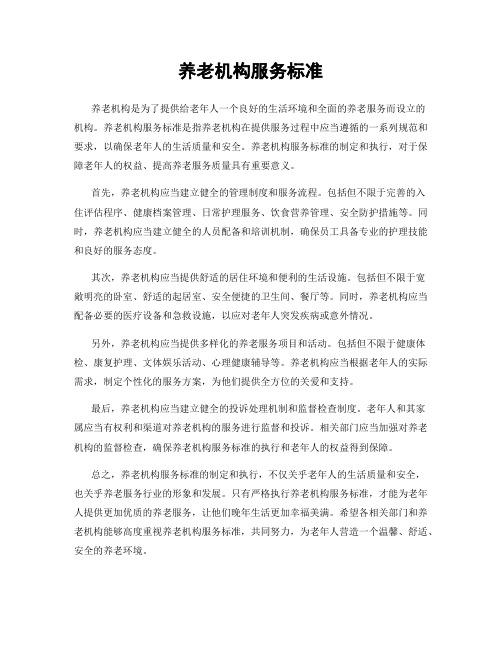 养老机构服务标准

养老机构是为了提供给老年人一个良好的生活环境和全面的养老服务而设立的机构。养老机构服务标准是指养老机构在提供服务过程中应当遵循的一系列规范和要求，以确保老年人的生活质量和安全。养老机构服务标准的制定和执行，对于保障老年人的权益、提高养老服务质量具有重要意义。

首先，养老机构应当建立健全的管理制度和服务流程。包括但不限于完善的入住评估程序、健康档案管理、日常护理服务、饮食营养管理、安全防护措施等。同时，养老机构应当建立健全的人员配备和培训机制，确保员工具备专业的护理技能和良好的服务态度。

其次，养老机构应当提供舒适的居住环境和便利的生活设施。包括但不限于宽敞明亮的卧室、舒适的起居室、安全便捷的卫生间、餐厅等。同时，养老机构应当配备必要的医疗设备和急救设施，以应对老年人突发疾病或意外情况。

另外，养老机构应当提供多样化的养老服务项目和活动。包括但不限于健康体检、康复护理、文体娱乐活动、心理健康辅导等。养老机构应当根据老年人的实际需求，制定个性化的服务方案，为他们提供全方位的关爱和支持。

最后，养老机构应当建立健全的投诉处理机制和监督检查制度。老年人和其家属应当有权利和渠道对养老机构的服务进行监督和投诉。相关部门应当加强对养老机构的监督检查，确保养老机构服务标准的执行和老年人的权益得到保障。

总之，养老机构服务标准的制定和执行，不仅关乎老年人的生活质量和安全，也关乎养老服务行业的形象和发展。只有严格执行养老机构服务标准，才能为老年人提供更加优质的养老服务，让他们晚年生活更加幸福美满。希望各相关部门和养老机构能够高度重视养老机构服务标准，共同努力，为老年人营造一个温馨、舒适、安全的养老环境。